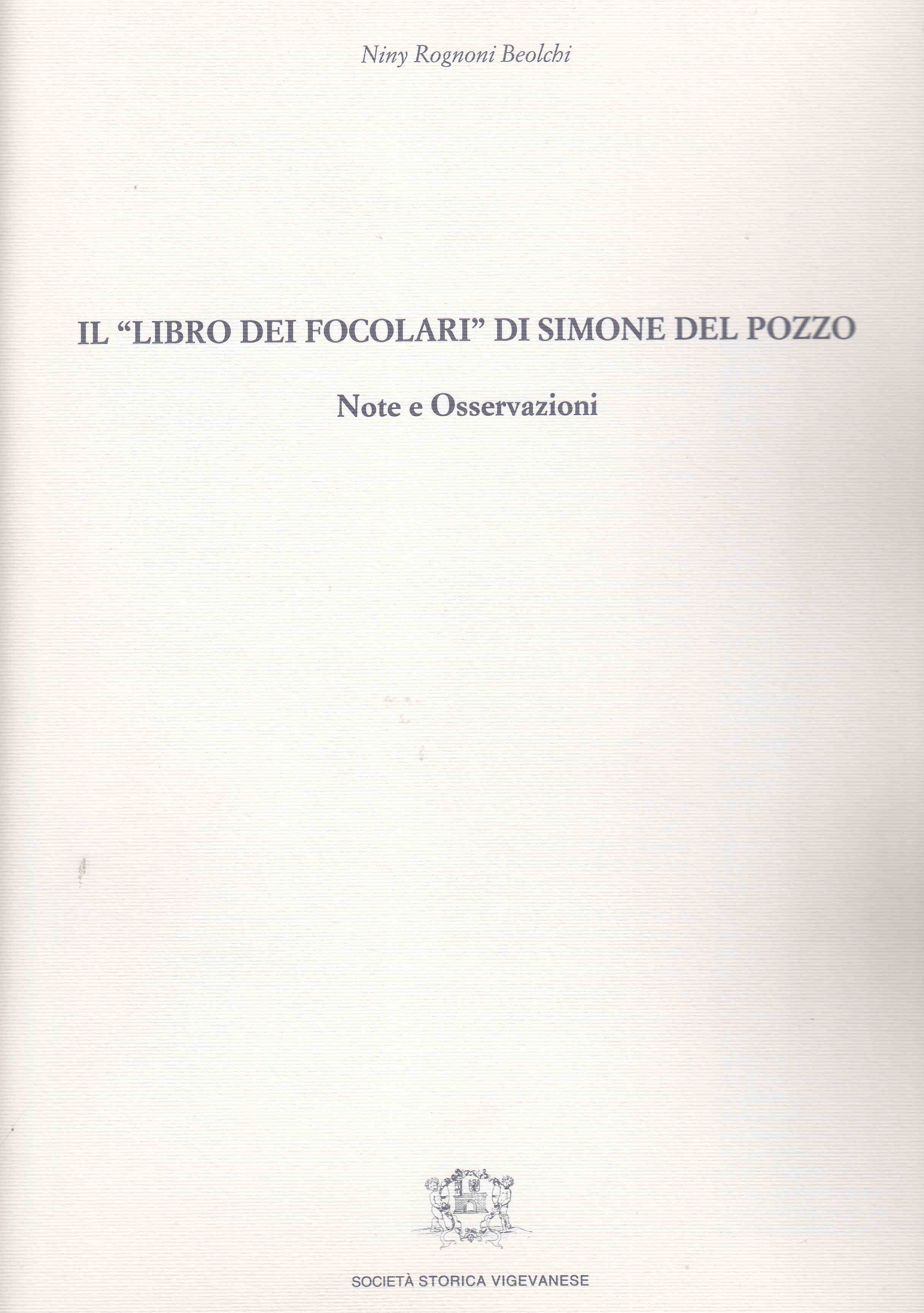 Niny Rognoni Beolchi

IL “LIBRO DEI FOCOLARI” DI SIMONE DEL POZZO

Note e Osservazioni

SOCIETÀ STORICA VIGEVANESE